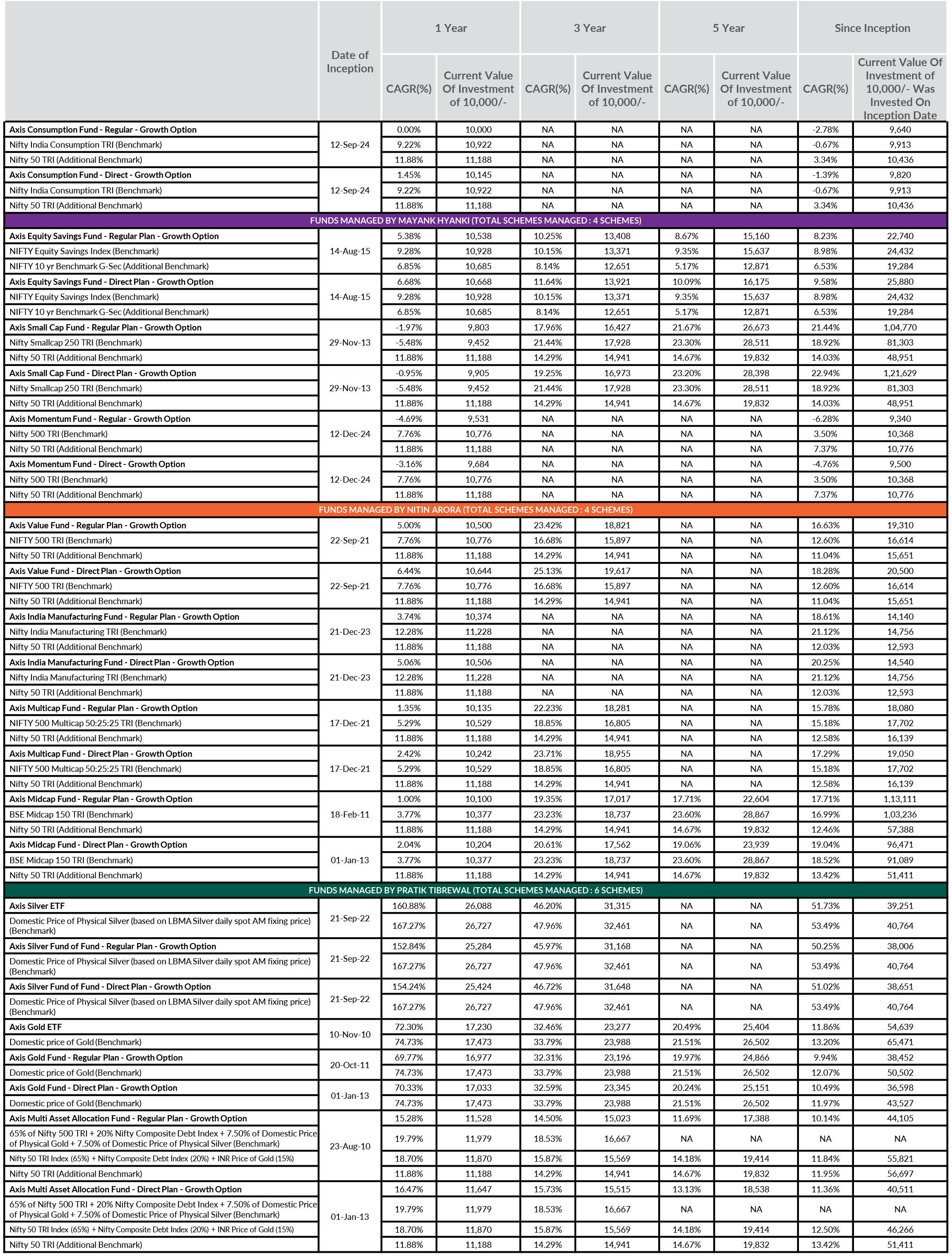 | | Date of Inception | 1 Year CAGR(%) | 1 Year Current Value Of Investment of 10,000/- | 3 Year CAGR(%) | 3 Year Current Value Of Investment of 10,000/- | 5 Year CAGR(%) | 5 Year Current Value Of Investment of 10,000/- | Since Inception CAGR(%) | Since Inception Current Value Of Investment of 10,000/- Was Invested On Inception Date |
|---|---|---|---|---|---|---|---|---|---|
| Axis Consumption Fund - Regular - Growth Option | 12-Sep-24 | 0.00% | 10,000 | NA | NA | NA | NA | -2.78% | 9,640 |
| Nifty India Consumption TRI (Benchmark) | | 9.22% | 10,922 | NA | NA | NA | NA | -0.67% | 9,913 |
| Nifty 50 TRI (Additional Benchmark) | | 11.88% | 11,188 | NA | NA | NA | NA | 3.34% | 10,436 |
| Axis Consumption Fund - Direct - Growth Option | 12-Sep-24 | 1.45% | 10,145 | NA | NA | NA | NA | -1.39% | 9,820 |
| Nifty India Consumption TRI (Benchmark) | | 9.22% | 10,922 | NA | NA | NA | NA | -0.67% | 9,913 |
| Nifty 50 TRI (Additional Benchmark) | | 11.88% | 11,188 | NA | NA | NA | NA | 3.34% | 10,436 |
| FUNDS MANAGED BY MAYANK HYANKI (TOTAL SCHEMES MANAGED : 4 SCHEMES) | | | | | | | | | |
| Axis Equity Savings Fund - Regular Plan - Growth Option | 14-Aug-15 | 5.38% | 10,538 | 10.25% | 13,408 | 8.67% | 15,160 | 8.23% | 22,740 |
| NIFTY Equity Savings Index (Benchmark) | | 9.28% | 10,928 | 10.15% | 13,371 | 9.35% | 15,637 | 8.98% | 24,432 |
| NIFTY 10 yr Benchmark G-Sec (Additional Benchmark) | | 6.85% | 10,685 | 8.14% | 12,651 | 5.17% | 12,871 | 6.53% | 19,284 |
| Axis Equity Savings Fund - Direct Plan - Growth Option | 14-Aug-15 | 6.68% | 10,668 | 11.64% | 13,921 | 10.09% | 16,175 | 9.58% | 25,880 |
| NIFTY Equity Savings Index (Benchmark) | | 9.28% | 10,928 | 10.15% | 13,371 | 9.35% | 15,637 | 8.98% | 24,432 |
| NIFTY 10 yr Benchmark G-Sec (Additional Benchmark) | | 6.85% | 10,685 | 8.14% | 12,651 | 5.17% | 12,871 | 6.53% | 19,284 |
| Axis Small Cap Fund - Regular Plan - Growth Option | 29-Nov-13 | -1.97% | 9,803 | 17.96% | 16,427 | 21.67% | 26,673 | 21.44% | 1,04,770 |
| Nifty Smallcap 250 TRI (Benchmark) | | -5.48% | 9,452 | 21.44% | 17,928 | 23.30% | 28,511 | 18.92% | 81,303 |
| Nifty 50 TRI (Additional Benchmark) | | 11.88% | 11,188 | 14.29% | 14,941 | 14.67% | 19,832 | 14.03% | 48,951 |
| Axis Small Cap Fund - Direct Plan - Growth Option | 29-Nov-13 | -0.95% | 9,905 | 19.25% | 16,973 | 23.20% | 28,398 | 22.94% | 1,21,629 |
| Nifty Smallcap 250 TRI (Benchmark) | | -5.48% | 9,452 | 21.44% | 17,928 | 23.30% | 28,511 | 18.92% | 81,303 |
| Nifty 50 TRI (Additional Benchmark) | | 11.88% | 11,188 | 14.29% | 14,941 | 14.67% | 19,832 | 14.03% | 48,951 |
| Axis Momentum Fund - Regular - Growth Option | 12-Dec-24 | -4.69% | 9,531 | NA | NA | NA | NA | -6.28% | 9,340 |
| Nifty 500 TRI (Benchmark) | | 7.76% | 10,776 | NA | NA | NA | NA | 3.50% | 10,368 |
| Nifty 50 TRI (Additional Benchmark) | | 11.88% | 11,188 | NA | NA | NA | NA | 7.37% | 10,776 |
| Axis Momentum Fund - Direct - Growth Option | 12-Dec-24 | -3.16% | 9,684 | NA | NA | NA | NA | -4.76% | 9,500 |
| Nifty 500 TRI (Benchmark) | | 7.76% | 10,776 | NA | NA | NA | NA | 3.50% | 10,368 |
| Nifty 50 TRI (Additional Benchmark) | | 11.88% | 11,188 | NA | NA | NA | NA | 7.37% | 10,776 |
| FUNDS MANAGED BY NITIN ARORA (TOTAL SCHEMES MANAGED : 4 SCHEMES) | | | | | | | | | |
| Axis Value Fund - Regular Plan - Growth Option | 22-Sep-21 | 5.00% | 10,500 | 23.42% | 18,821 | NA | NA | 16.63% | 19,310 |
| NIFTY 500 TRI (Benchmark) | | 7.76% | 10,776 | 16.68% | 15,897 | NA | NA | 12.60% | 16,614 |
| Nifty 50 TRI (Additional Benchmark) | | 11.88% | 11,188 | 14.29% | 14,941 | NA | NA | 11.04% | 15,651 |
| Axis Value Fund - Direct Plan - Growth Option | 22-Sep-21 | 6.44% | 10,644 | 25.13% | 19,617 | NA | NA | 18.28% | 20,500 |
| NIFTY 500 TRI (Benchmark) | | 7.76% | 10,776 | 16.68% | 15,897 | NA | NA | 12.60% | 16,614 |
| Nifty 50 TRI (Additional Benchmark) | | 11.88% | 11,188 | 14.29% | 14,941 | NA | NA | 11.04% | 15,651 |
| Axis India Manufacturing Fund - Regular Plan - Growth Option | 21-Dec-23 | 3.74% | 10,374 | NA | NA | NA | NA | 18.61% | 14,140 |
| Nifty India Manufacturing TRI (Benchmark) | | 12.28% | 11,228 | NA | NA | NA | NA | 21.12% | 14,756 |
| Nifty 50 TRI (Additional Benchmark) | | 11.88% | 11,188 | NA | NA | NA | NA | 12.03% | 12,593 |
| Axis India Manufacturing Fund - Direct Plan - Growth Option | 21-Dec-23 | 5.06% | 10,506 | NA | NA | NA | NA | 20.25% | 14,540 |
| Nifty India Manufacturing TRI (Benchmark) | | 12.28% | 11,228 | NA | NA | NA | NA | 21.12% | 14,756 |
| Nifty 50 TRI (Additional Benchmark) | | 11.88% | 11,188 | NA | NA | NA | NA | 12.03% | 12,593 |
| Axis Multicap Fund - Regular Plan - Growth Option | 17-Dec-21 | 1.35% | 10,135 | 22.23% | 18,281 | NA | NA | 15.78% | 18,080 |
| NIFTY 500 Multicap 50:25:25 TRI (Benchmark) | | 5.29% | 10,529 | 18.85% | 16,805 | NA | NA | 15.18% | 17,702 |
| Nifty 50 TRI (Additional Benchmark) | | 11.88% | 11,188 | 14.29% | 14,941 | NA | NA | 12.58% | 16,139 |
| Axis Multicap Fund - Direct Plan - Growth Option | 17-Dec-21 | 2.42% | 10,242 | 23.71% | 18,955 | NA | NA | 17.29% | 19,050 |
| NIFTY 500 Multicap 50:25:25 TRI (Benchmark) | | 5.29% | 10,529 | 18.85% | 16,805 | NA | NA | 15.18% | 17,702 |
| Nifty 50 TRI (Additional Benchmark) | | 11.88% | 11,188 | 14.29% | 14,941 | NA | NA | 12.58% | 16,139 |
| Axis Midcap Fund - Regular Plan - Growth Option | 18-Feb-11 | 1.00% | 10,100 | 19.35% | 17,017 | 17.71% | 22,604 | 17.71% | 1,13,111 |
| BSE Midcap 150 TRI (Benchmark) | | 3.77% | 10,377 | 23.23% | 18,737 | 23.60% | 28,867 | 16.99% | 1,03,236 |
| Nifty 50 TRI (Additional Benchmark) | | 11.88% | 11,188 | 14.29% | 14,941 | 14.67% | 19,832 | 12.46% | 57,388 |
| Axis Midcap Fund - Direct Plan - Growth Option | 01-Jan-13 | 2.04% | 10,204 | 20.61% | 17,562 | 19.06% | 23,939 | 19.04% | 96,471 |
| BSE Midcap 150 TRI (Benchmark) | | 3.77% | 10,377 | 23.23% | 18,737 | 23.60% | 28,867 | 18.52% | 91,089 |
| Nifty 50 TRI (Additional Benchmark) | | 11.88% | 11,188 | 14.29% | 14,941 | 14.67% | 19,832 | 13.42% | 51,411 |
| FUNDS MANAGED BY PRATIK TIBREWAL (TOTAL SCHEMES MANAGED : 6 SCHEMES) | | | | | | | | | |
| Axis Silver ETF | 21-Sep-22 | 160.88% | 26,088 | 46.20% | 31,315 | NA | NA | 51.73% | 39,251 |
| Domestic Price of Physical Silver (based on LBMA Silver daily spot AM fixing price) (Benchmark) | | 167.27% | 26,727 | 47.96% | 32,461 | NA | NA | 53.49% | 40,764 |
| Axis Silver Fund of Fund - Regular Plan - Growth Option | 21-Sep-22 | 152.84% | 25,284 | 45.97% | 31,168 | NA | NA | 50.25% | 38,006 |
| Domestic Price of Physical Silver (based on LBMA Silver daily spot AM fixing price) (Benchmark) | | 167.27% | 26,727 | 47.96% | 32,461 | NA | NA | 53.49% | 40,764 |
| Axis Silver Fund of Fund - Direct Plan - Growth Option | 21-Sep-22 | 154.24% | 25,424 | 46.72% | 31,648 | NA | NA | 51.02% | 38,651 |
| Domestic Price of Physical Silver (based on LBMA Silver daily spot AM fixing price) (Benchmark) | | 167.27% | 26,727 | 47.96% | 32,461 | NA | NA | 53.49% | 40,764 |
| Axis Gold ETF | 10-Nov-10 | 72.30% | 17,230 | 32.46% | 23,277 | 20.49% | 25,404 | 11.86% | 54,639 |
| Domestic price of Gold (Benchmark) | | 74.73% | 17,473 | 33.79% | 23,988 | 21.51% | 26,502 | 13.20% | 65,471 |
| Axis Gold Fund - Regular Plan - Growth Option | 20-Oct-11 | 69.77% | 16,977 | 32.31% | 23,196 | 19.97% | 24,866 | 9.94% | 38,452 |
| Domestic price of Gold (Benchmark) | | 74.73% | 17,473 | 33.79% | 23,988 | 21.51% | 26,502 | 12.07% | 50,502 |
| Axis Gold Fund - Direct Plan - Growth Option | 01-Jan-13 | 70.33% | 17,033 | 32.59% | 23,345 | 20.24% | 25,151 | 10.49% | 36,598 |
| Domestic price of Gold (Benchmark) | | 74.73% | 17,473 | 33.79% | 23,988 | 21.51% | 26,502 | 11.97% | 43,527 |
| Axis Multi Asset Allocation Fund - Regular Plan - Growth Option | 23-Aug-10 | 15.28% | 11,528 | 14.50% | 15,023 | 11.69% | 17,388 | 10.14% | 44,105 |
| 65% of Nifty 500 TRI + 20% Nifty Composite Debt Index + 7.50% of Domestic Price of Physical Gold + 7.50% of Domestic Price of Physical Silver (Benchmark) | | 19.79% | 11,979 | 18.53% | 16,667 | NA | NA | NA | NA |
| Nifty 50 TRI Index (65%) + Nifty Composite Debt Index (20%) + INR Price of Gold (15%) | | 18.70% | 11,870 | 15.87% | 15,569 | 14.18% | 19,414 | 11.84% | 55,821 |
| Nifty 50 TRI (Additional Benchmark) | | 11.88% | 11,188 | 14.29% | 14,941 | 14.67% | 19,832 | 11.95% | 56,697 |
| Axis Multi Asset Allocation Fund - Direct Plan - Growth Option | 01-Jan-13 | 16.47% | 11,647 | 15.73% | 15,515 | 13.13% | 18,538 | 11.36% | 40,511 |
| 65% of Nifty 500 TRI + 20% Nifty Composite Debt Index + 7.50% of Domestic Price of Physical Gold + 7.50% of Domestic Price of Physical Silver (Benchmark) | | 19.79% | 11,979 | 18.53% | 16,667 | NA | NA | NA | NA |
| Nifty 50 TRI Index (65%) + Nifty Composite Debt Index (20%) + INR Price of Gold (15%) | | 18.70% | 11,870 | 15.87% | 15,569 | 14.18% | 19,414 | 12.50% | 46,266 |
| Nifty 50 TRI (Additional Benchmark) | | 11.88% | 11,188 | 14.29% | 14,941 | 14.67% | 19,832 | 13.42% | 51,411 |